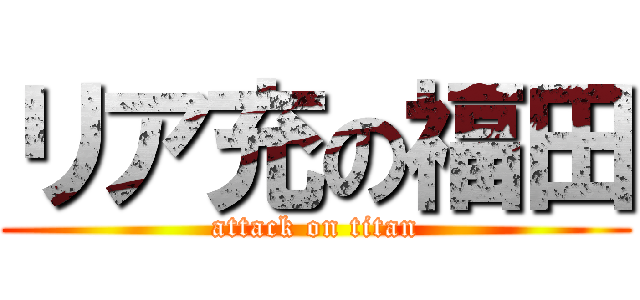 リア充の福田
attack on titan